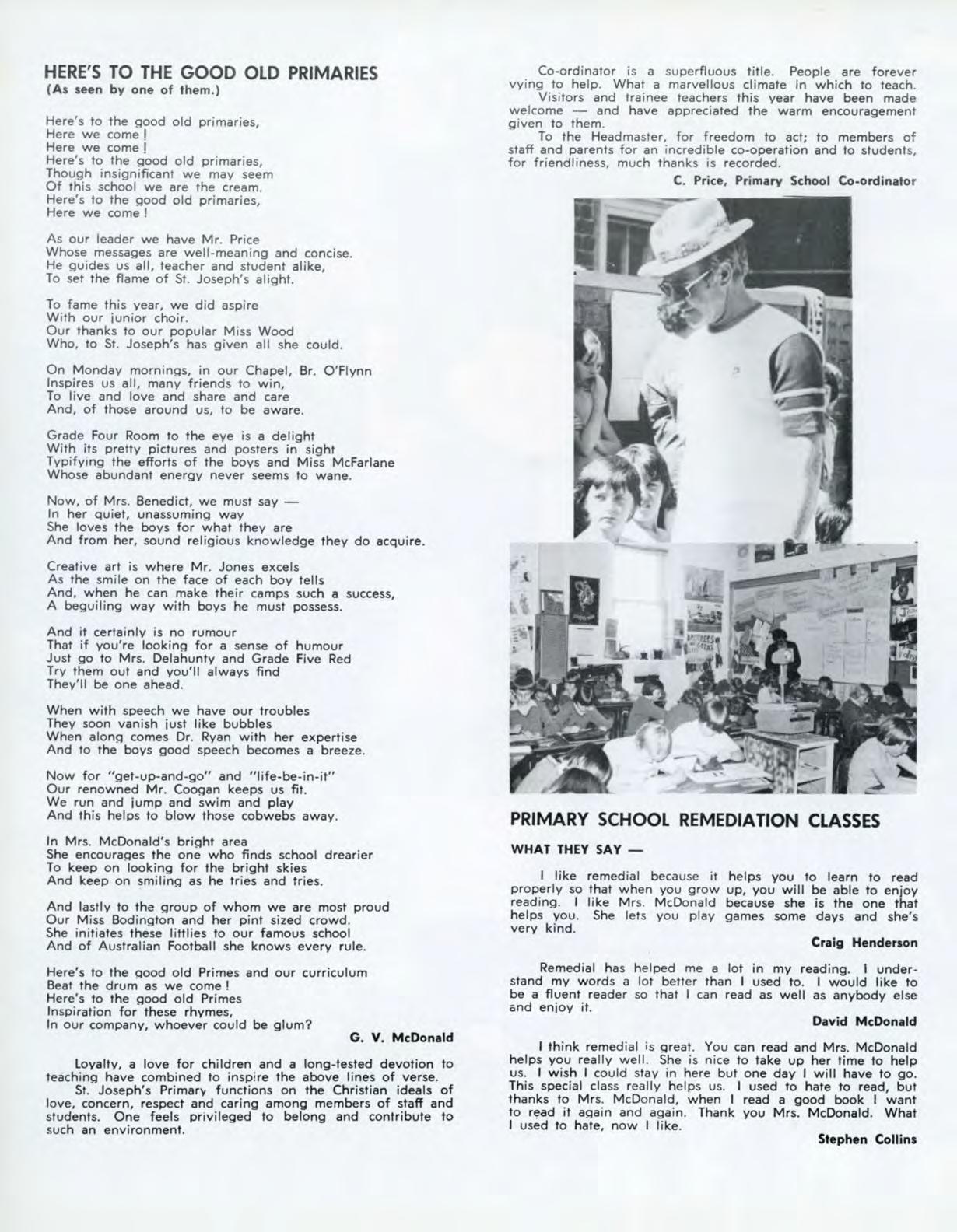 HERE'S TO THE GOOD OLD PRIMARIES
(As seen by one of them.)

Here's to the good old primaries,
Here we come!
Here we come!
Here's to the good old primaries,
Though insignificant we may seem
Of this school we are the cream.
Here's to the good old primaries,
Here we come!

As our leader we have Mr. Price
Whose messages are well-meaning and concise.
He guides us all, teacher and student alike,
To set the flame of St. Joseph's alight.

To fame this year, we did aspire
With our junior choir.
Our thanks to our popular Miss Wood
Who, to St. Joseph's has given all she could.

On Monday mornings, in our Chapel, Br. O'Flynn
Inspires us all, many friends to win,
To live and love and share and care
And, of those around us, to be aware.

Grade Four Room to the eye is a delight
With its pretty pictures and posters in sight
Typifying the efforts of the boys and Miss McFarlane
Whose abundant energy never seems to wane.

Now, of Mrs. Benedict, we must say —
In her quiet, unassuming way
She loves the boys for what they are
And from her, sound religious knowledge they do acquire.

Creative art is where Mr. Jones excels
As the smile on the face of each boy tells
And, when he can make their camps such a success,
A beguiling way with boys he must possess.

And it certainly is no rumour
That if you're looking for a sense of humour
Just go to Mrs. Delahunty and Grade Five Red
Try them out and you'll always find
They'll be one ahead.

When with speech we have our troubles
They soon vanish just like bubbles
When along comes Dr. Ryan with her expertise
And to the boys good speech becomes a breeze.

Now for "get-up-and-go" and "life-be-in-it"
Our renowned Mr. Coogan keeps us fit.
We run and jump and swim and play
And this helps to blow those cobwebs away.

In Mrs. McDonald's bright area
She encourages the one who finds school drearier
To keep on looking for the bright skies
And keep on smiling as he tries and tries.

And lastly to the group of whom we are most proud
Our Miss Bodington and her pint sized crowd.
She initiates these littlies to our famous school
And of Australian Football she knows every rule.

Here's to the good old Primes and our curriculum
Beat the drum as we come!
Here's to the good old Primes
Inspiration for these rhymes,
In our company, whoever could be glum?

G. V. McDonald

Loyalty, a love for children and a long-tested devotion to teaching have combined to inspire the above lines of verse.
St. Joseph's Primary functions on the Christian ideals of love, concern, respect and caring among members of staff and students. One feels privileged to belong and contribute to such an environment.

Co-ordinator is a superfluous title. People are forever vying to help. What a marvellous climate in which to teach.
Visitors and trainee teachers this year have been made welcome — and have appreciated the warm encouragement given to them.
To the Headmaster, for freedom to act; to members of staff and parents for an incredible co-operation and to students, for friendliness, much thanks is recorded.

C. Price, Primary School Co-ordinator

PRIMARY SCHOOL REMEDIATION CLASSES

WHAT THEY SAY —

I like remedial because it helps you to learn to read properly so that when you grow up, you will be able to enjoy reading. I like Mrs. McDonald because she is the one that helps you. She lets you play games some days and she's very kind.

Craig Henderson

Remedial has helped me a lot in my reading. I understand my words a lot better than I used to. I would like to be a fluent reader so that I can read as well as anybody else and enjoy it.

David McDonald

I think remedial is great. You can read and Mrs. McDonald helps you really well. She is nice to take up her time to help us. I wish I could stay in here but one day I will have to go. This special class really helps us. I used to hate to read, but thanks to Mrs. McDonald, when I read a good book I want to read it again and again. Thank you Mrs. McDonald. What I used to hate, now I like.

Stephen Collins